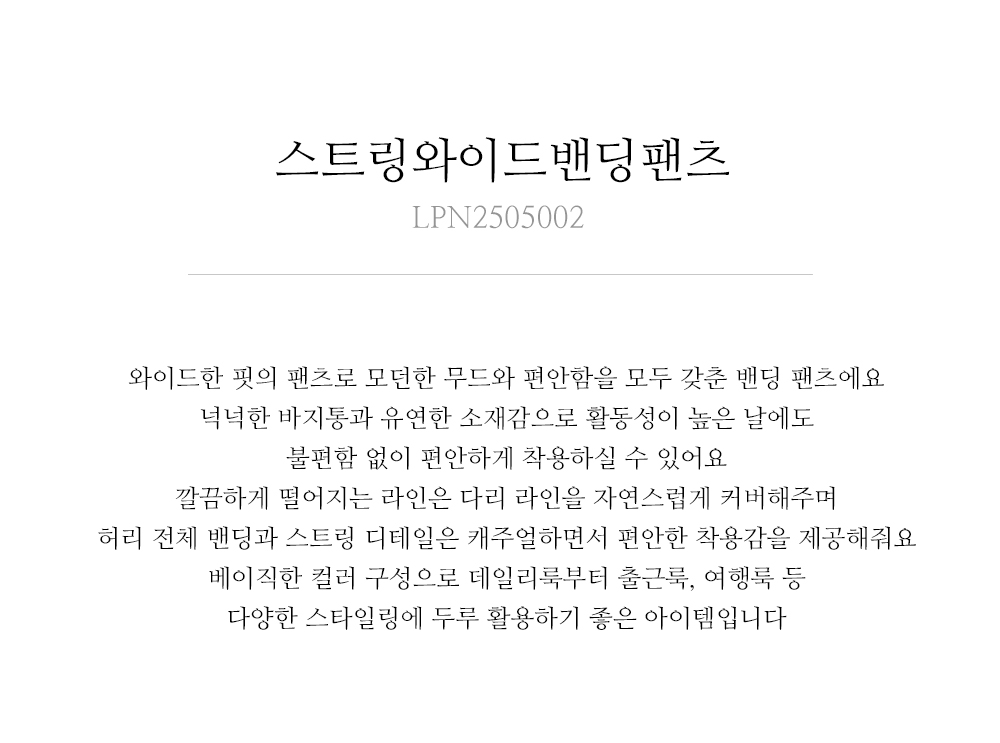 스트링와이드밴딩팬츠
LPN2505002

와이드한 핏의 팬츠로 모던한 무드와 편안함을 모두 갖춘 밴딩 팬츠에요
넉넉한 바지통과 유연한 소재감으로 활동성이 높은 날에도
불편함 없이 편안하게 착용하실 수 있어요
깔끔하게 떨어지는 라인은 다리 라인을 자연스럽게 커버해주며
허리 전체 밴딩과 스트링 디테일은 캐주얼하면서 편안한 착용감을 제공해줘요
베이직한 컬러 구성으로 데일리룩부터 출근룩, 여행룩 등
다양한 스타일링에 두루 활용하기 좋은 아이템입니다